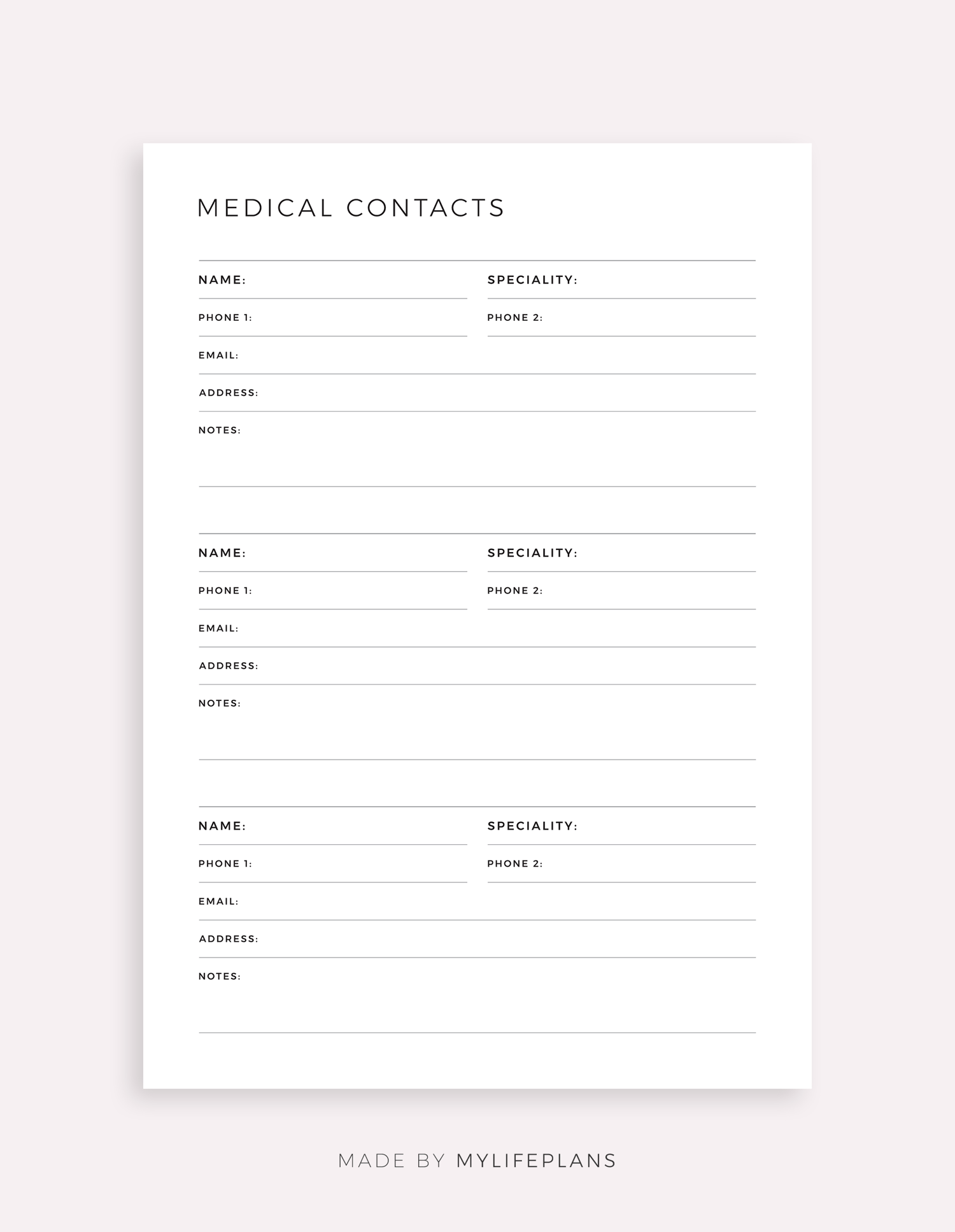 MEDICAL CONTACTS

NAME:
SPECIALITY:
PHONE 1:
PHONE 2:
EMAIL:
ADDRESS:
NOTES:

NAME:
SPECIALITY:
PHONE 1:
PHONE 2:
EMAIL:
ADDRESS:
NOTES:

NAME:
SPECIALITY:
PHONE 1:
PHONE 2:
EMAIL:
ADDRESS:
NOTES:

MADE BY MYLIFEPLANS